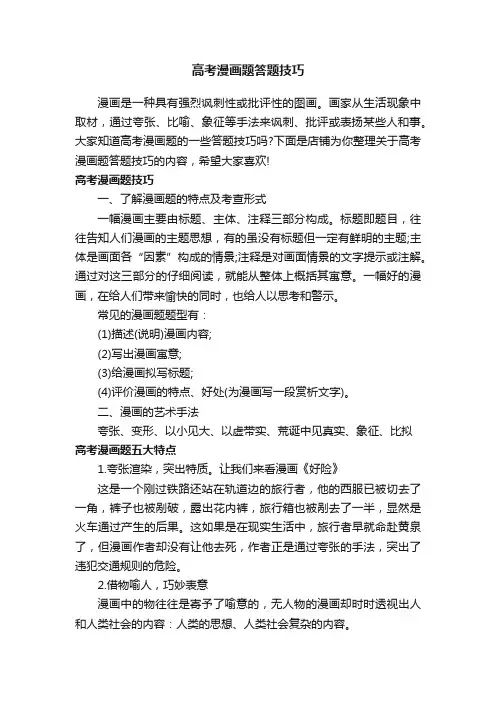 高考漫画题答题技巧

漫画是一种具有强烈讽刺性或批评性的图画。画家从生活现象中取材，通过夸张、比喻、象征等手法来讽刺、批评或表扬某些人和事。大家知道高考漫画题的一些答题技巧吗?下面是店铺为你整理关于高考漫画题答题技巧的内容，希望大家喜欢!

高考漫画题技巧

一、了解漫画题的特点及考查形式

一幅漫画主要由标题、主体、注释三部分构成。标题即题目，往往告知人们漫画的主题思想，有的虽没有标题但一定有鲜明的主题;主体是画面各“因素”构成的情景;注释是对画面情景的文字提示或注解。通过对这三部分的仔细阅读，就能从整体上概括其寓意。一幅好的漫画，在给人们带来愉快的同时，也给人以思考和警示。

常见的漫画题题型有：

(1)描述(说明)漫画内容;

(2)写出漫画寓意;

(3)给漫画拟写标题;

(4)评价漫画的特点、好处(为漫画写一段赏析文字)。

二、漫画的艺术手法

夸张、变形、以小见大、以虚带实、荒诞中见真实、象征、比拟

高考漫画题五大特点

1.夸张渲染，突出特质。让我们来看漫画《好险》

这是一个刚过铁路还站在轨道边的旅行者，他的西服已被切去了一角，裤子也被剐破，露出花内裤，旅行箱也被剐去了一半，显然是火车通过产生的后果。这如果是在现实生活中，旅行者早就命赴黄泉了，但漫画作者却没有让他去死，作者正是通过夸张的手法，突出了违犯交通规则的危险。

2.借物喻人，巧妙表意

漫画中的物往往是寄予了喻意的，无人物的漫画却时时透视出人和人类社会的内容：人类的思想、人类社会复杂的内容。